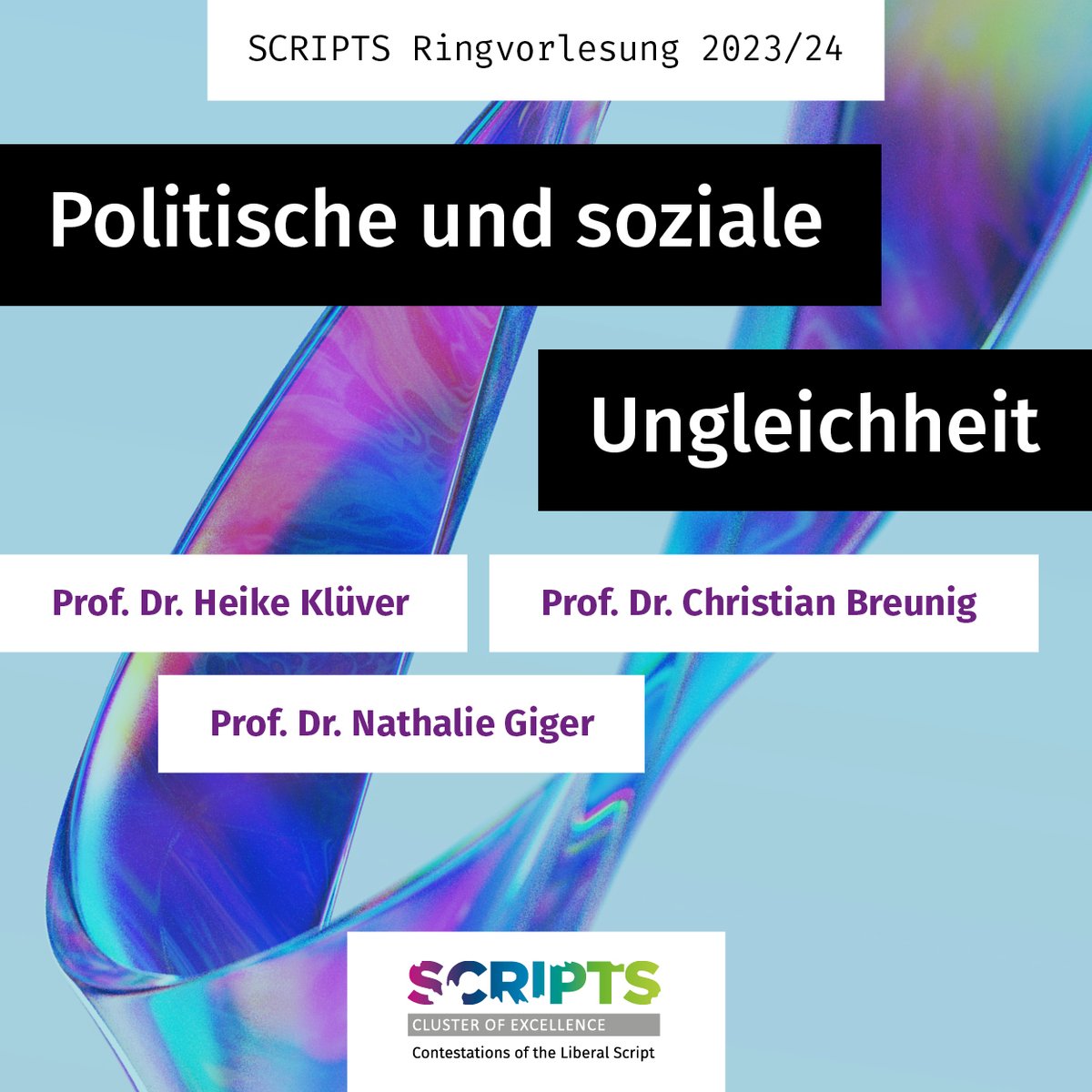 SCRIPTS Ringvorlesung 2023/24

Politische und soziale

Ungleichheit

Prof. Dr. Heike Klüver

Prof. Dr. Christian Breunig

Prof. Dr. Nathalie Giger

SCRIPTS
CLUSTER OF EXCELLENCE
Contestations of the Liberal Script